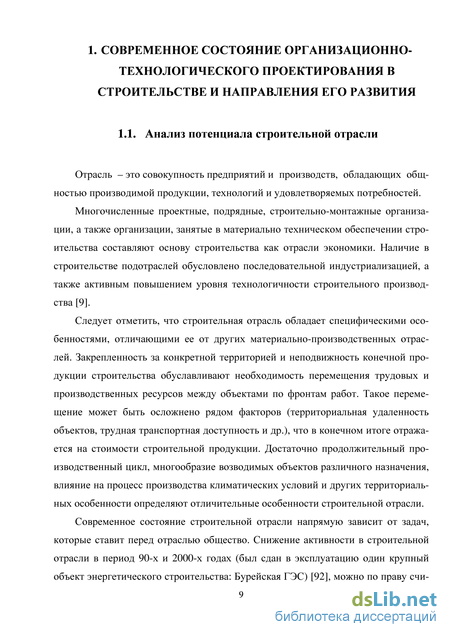 1. СОВРЕМЕННОЕ СОСТОЯНИЕ ОРГАНИЗАЦИОННО-ТЕХНОЛОГИЧЕСКОГО ПРОЕКТИРОВАНИЯ В СТРОИТЕЛЬСТВЕ И НАПРАВЛЕНИЯ ЕГО РАЗВИТИЯ

1.1. Анализ потенциала строительной отрасли

Отрасль – это совокупность предприятий и производств, обладающих общностью производимой продукции, технологий и удовлетворяемых потребностей.

Многочисленные проектные, подрядные, строительно-монтажные организации, а также организации, занятые в материально техническом обеспечении строительства составляют основу строительства как отрасли экономики. Наличие в строительстве подотраслей обусловлено последовательной индустриализацией, а также активным повышением уровня технологичности строительного производства [9].

Следует отметить, что строительная отрасль обладает специфическими особенностями, отличающими ее от других материально-производственных отраслей. Закрепленность за конкретной территорией и неподвижность конечной продукции строительства обуславливают необходимость перемещения трудовых и производственных ресурсов между объектами по фронтам работ. Такое перемещение может быть осложнено рядом факторов (территориальная удаленность объектов, трудная транспортная доступность и др.), что в конечном итоге отражается на стоимости строительной продукции. Достаточно продолжительный производственный цикл, многообразие возводимых объектов различного назначения, влияние на процесс производства климатических условий и других территориальных особенности определяют отличительные особенности строительной отрасли.

Современное состояние строительной отрасли напрямую зависит от задач, которые ставит перед отраслью общество. Снижение активности в строительной отрасли в период 90-х и 2000-х годах (был сдан в эксплуатацию один крупный объект энергетического строительства: Бурейская ГЭС) [92], можно по праву счи-

9

dsLib.net
библиотека диссертаций